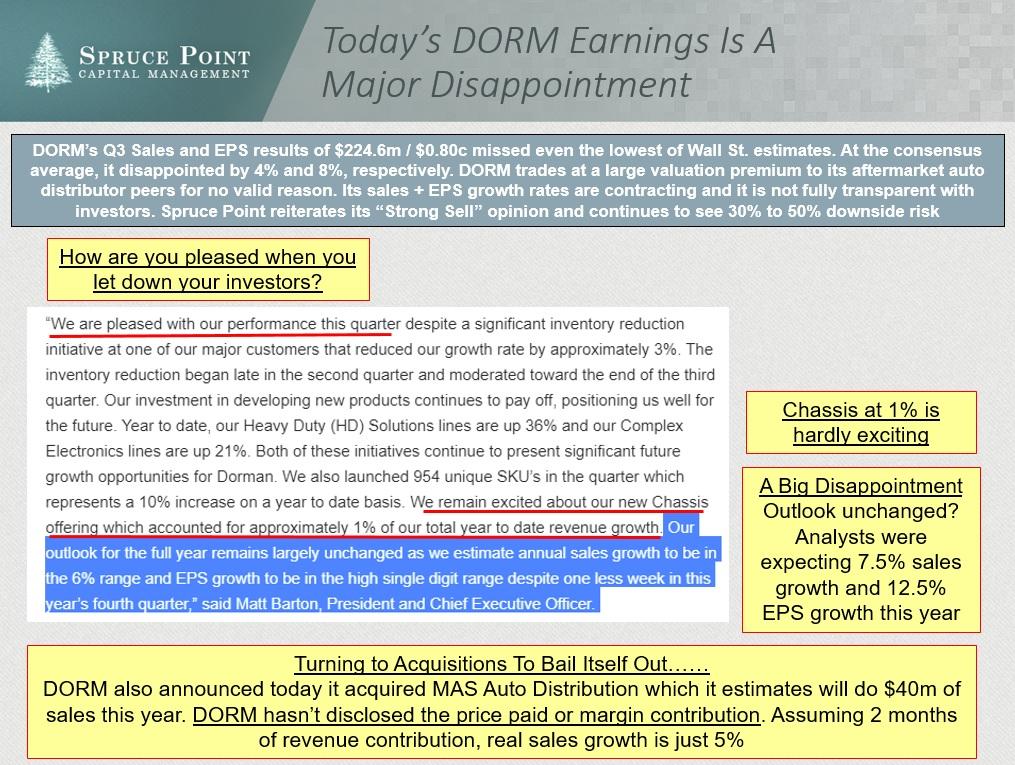 SPRUCE POINT
CAPITAL MANAGEMENT

Today's DORM Earnings Is A Major Disappointment

DORM's Q3 Sales and EPS results of $224.6m / $0.80c missed even the lowest of Wall St. estimates. At the consensus average, it disappointed by 4% and 8%, respectively. DORM trades at a large valuation premium to its aftermarket auto distributor peers for no valid reason. Its sales + EPS growth rates are contracting and it is not fully transparent with investors. Spruce Point reiterates its "Strong Sell" opinion and continues to see 30% to 50% downside risk

How are you pleased when you let down your investors?

"We are pleased with our performance this quarter despite a significant inventory reduction initiative at one of our major customers that reduced our growth rate by approximately 3%. The inventory reduction began late in the second quarter and moderated toward the end of the third quarter. Our investment in developing new products continues to pay off, positioning us well for the future. Year to date, our Heavy Duty (HD) Solutions lines are up 36% and our Complex Electronics lines are up 21%. Both of these initiatives continue to present significant future growth opportunities for Dorman. We also launched 954 unique SKU's in the quarter which represents a 10% increase on a year to date basis. We remain excited about our new Chassis offering which accounted for approximately 1% of our total year to date revenue growth. Our outlook for the full year remains largely unchanged as we estimate annual sales growth to be in the 6% range and EPS growth to be in the high single digit range despite one less week in this year's fourth quarter," said Matt Barton, President and Chief Executive Officer.

Chassis at 1% is hardly exciting

A Big Disappointment
Outlook unchanged? Analysts were expecting 7.5% sales growth and 12.5% EPS growth this year

Turning to Acquisitions To Bail Itself Out……
DORM also announced today it acquired MAS Auto Distribution which it estimates will do $40m of sales this year. DORM hasn't disclosed the price paid or margin contribution. Assuming 2 months of revenue contribution, real sales growth is just 5%